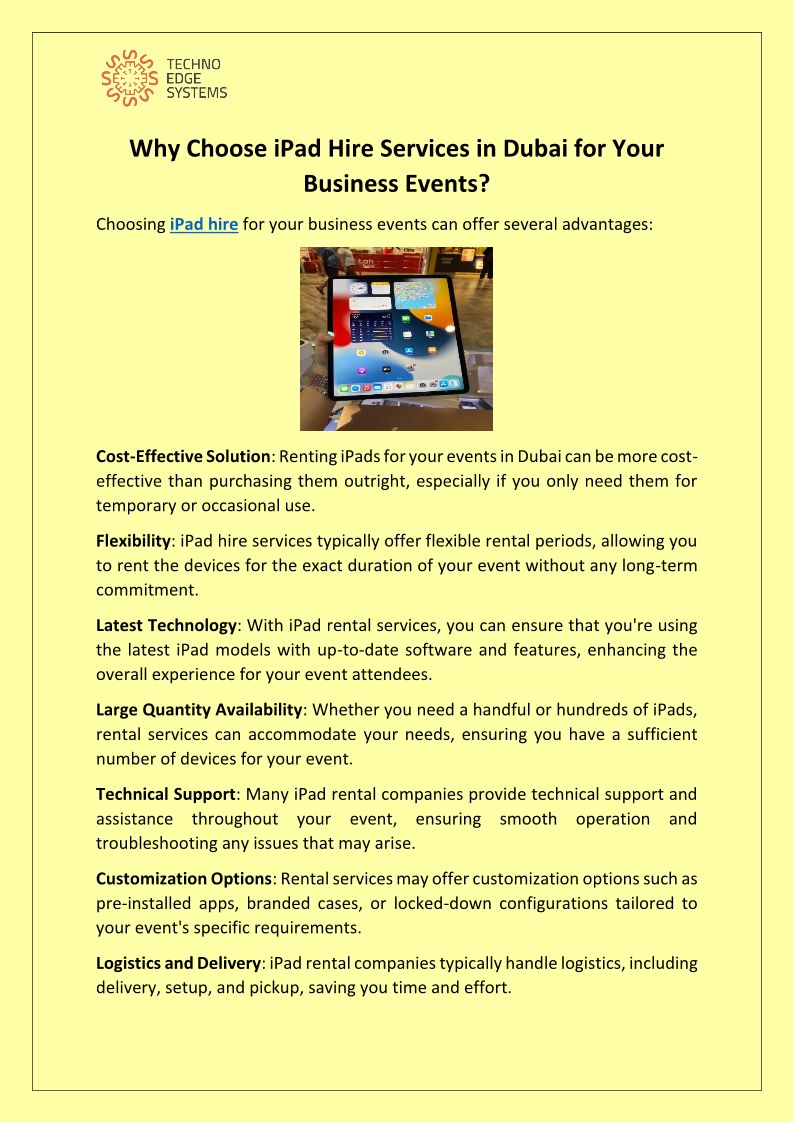 TECHNO EDGE SYSTEMS

Why Choose iPad Hire Services in Dubai for Your Business Events?

Choosing iPad hire for your business events can offer several advantages:

Cost-Effective Solution: Renting iPads for your events in Dubai can be more cost-effective than purchasing them outright, especially if you only need them for temporary or occasional use.

Flexibility: iPad hire services typically offer flexible rental periods, allowing you to rent the devices for the exact duration of your event without any long-term commitment.

Latest Technology: With iPad rental services, you can ensure that you're using the latest iPad models with up-to-date software and features, enhancing the overall experience for your event attendees.

Large Quantity Availability: Whether you need a handful or hundreds of iPads, rental services can accommodate your needs, ensuring you have a sufficient number of devices for your event.

Technical Support: Many iPad rental companies provide technical support and assistance throughout your event, ensuring smooth operation and troubleshooting any issues that may arise.

Customization Options: Rental services may offer customization options such as pre-installed apps, branded cases, or locked-down configurations tailored to your event's specific requirements.

Logistics and Delivery: iPad rental companies typically handle logistics, including delivery, setup, and pickup, saving you time and effort.